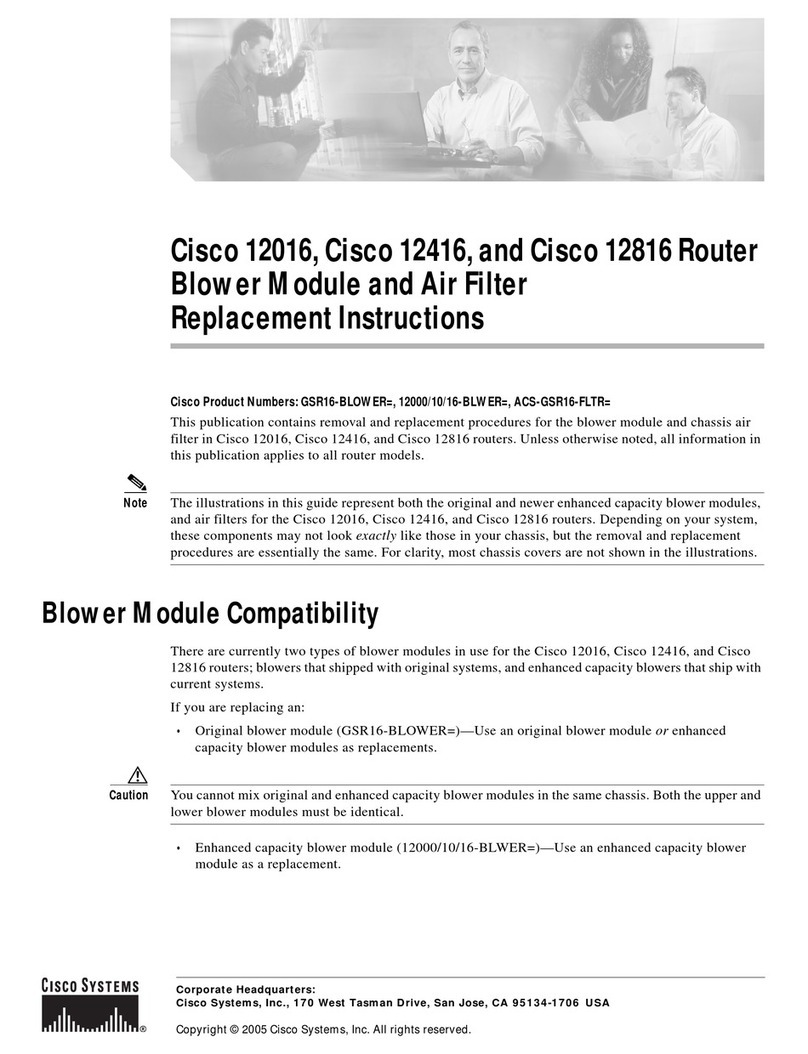 Cisco 12016, Cisco 12416, and Cisco 12816 Router Blower Module and Air Filter Replacement Instructions

Cisco Product Numbers: GSR16-BLOWER=, 12000/10/16-BLWER=, ACS-GSR16-FLTR=

This publication contains removal and replacement procedures for the blower module and chassis air filter in Cisco 12016, Cisco 12416, and Cisco 12816 routers. Unless otherwise noted, all information in this publication applies to all router models.

Note The illustrations in this guide represent both the original and newer enhanced capacity blower modules, and air filters for the Cisco 12016, Cisco 12416, and Cisco 12816 routers. Depending on your system, these components may not look exactly like those in your chassis, but the removal and replacement procedures are essentially the same. For clarity, most chassis covers are not shown in the illustrations.

Blower Module Compatibility

There are currently two types of blower modules in use for the Cisco 12016, Cisco 12416, and Cisco 12816 routers; blowers that shipped with original systems, and enhanced capacity blowers that ship with current systems.

If you are replacing an:

• Original blower module (GSR16-BLOWER=)—Use an original blower module or enhanced capacity blower modules as replacements.

Caution You cannot mix original and enhanced capacity blower modules in the same chassis. Both the upper and lower blower modules must be identical.

• Enhanced capacity blower module (12000/10/16-BLWER=)—Use an enhanced capacity blower module as a replacement.

CISCO SYSTEMS

Corporate Headquarters:
Cisco Systems, Inc., 170 West Tasman Drive, San Jose, CA 95134-1706 USA

Copyright © 2005 Cisco Systems, Inc. All rights reserved.